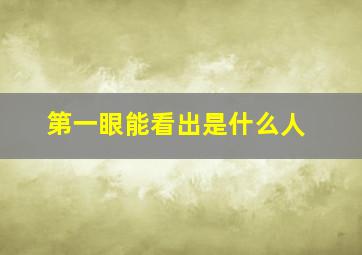 第一眼能看出是什么人